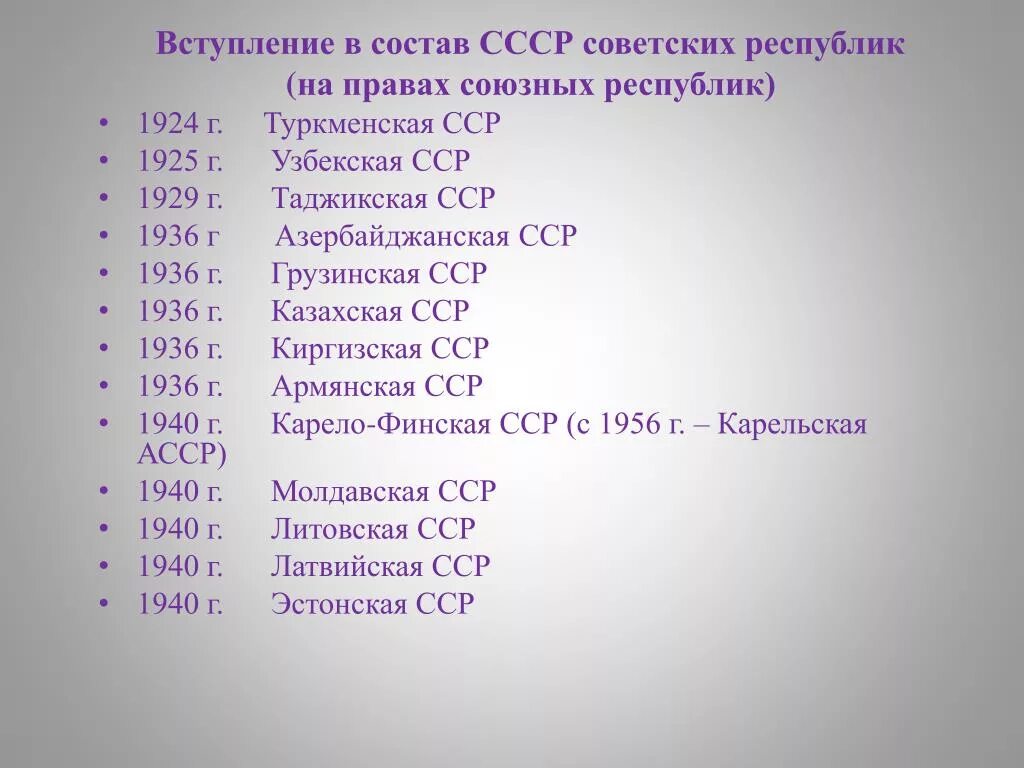 Вступление в состав СССР советских республик
(на правах союзных республик)

• 1924 г. Туркменская ССР
• 1925 г. Узбекская ССР
• 1929 г. Таджикская ССР
• 1936 г Азербайджанская ССР
• 1936 г. Грузинская ССР
• 1936 г. Казахская ССР
• 1936 г. Киргизская ССР
• 1936 г. Армянская ССР
• 1940 г. Карело-Финская ССР (с 1956 г. – Карельская АССР)
• 1940 г. Молдавская ССР
• 1940 г. Литовская ССР
• 1940 г. Латвийская ССР
• 1940 г. Эстонская ССР